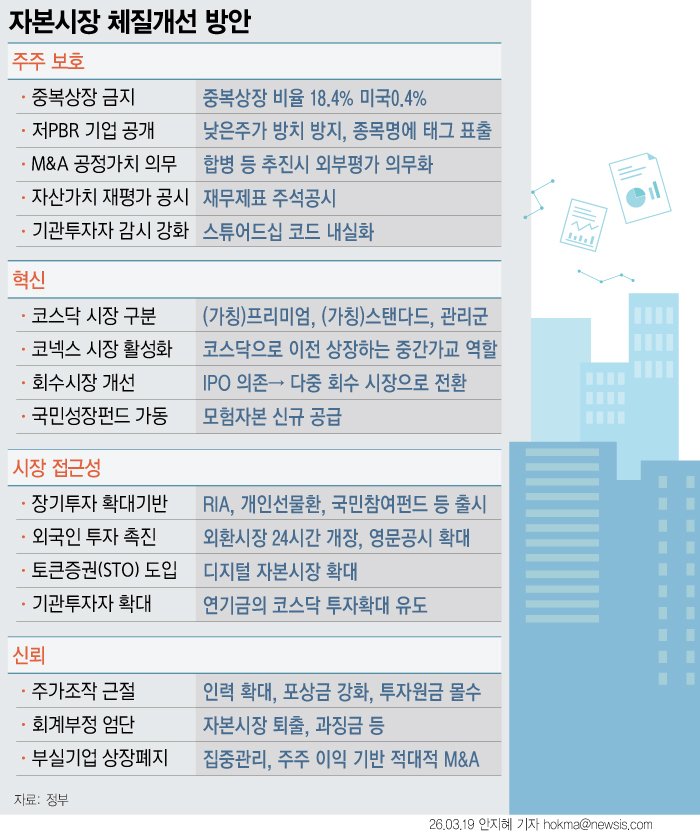 자본시장 체질개선 방안

주주 보호

| | |
|---|---|
| · 중복상장 금지 | 중복상장 비율 18.4% 미국0.4% |
| · 저PBR 기업 공개 | 낮은주가 방치 방지, 종목명에 태그 표출 |
| · M&A 공정가치 의무 | 합병 등 추진시 외부평가 의무화 |
| · 자산가치 재평가 공시 | 재무제표 주석공시 |
| · 기관투자자 감시 강화 | 스튜어드십 코드 내실화 |

혁신

| | |
|---|---|
| · 코스닥 시장 구분 | (가칭)프리미엄, (가칭)스탠다드, 관리군 |
| · 코넥스 시장 활성화 | 코스닥으로 이전 상장하는 중간가교 역할 |
| · 회수시장 개선 | IPO 의존→ 다중 회수 시장으로 전환 |
| · 국민성장펀드 가동 | 모험자본 신규 공급 |

시장 접근성

| | |
|---|---|
| · 장기투자 확대기반 | RIA, 개인선물환, 국민참여펀드 등 출시 |
| · 외국인 투자 촉진 | 외환시장 24시간 개장, 영문공시 확대 |
| · 토큰증권(STO) 도입 | 디지털 자본시장 확대 |
| · 기관투자자 확대 | 연기금의 코스닥 투자확대 유도 |

신뢰

| | |
|---|---|
| · 주가조작 근절 | 인력 확대, 포상금 강화, 투자원금 몰수 |
| · 회계부정 엄단 | 자본시장 퇴출, 과징금 등 |
| · 부실기업 상장폐지 | 집중관리, 주주 이익 기반 적대적 M&A |

자료: 정부

26.03.19 안지혜 기자 hokma@newsis.com